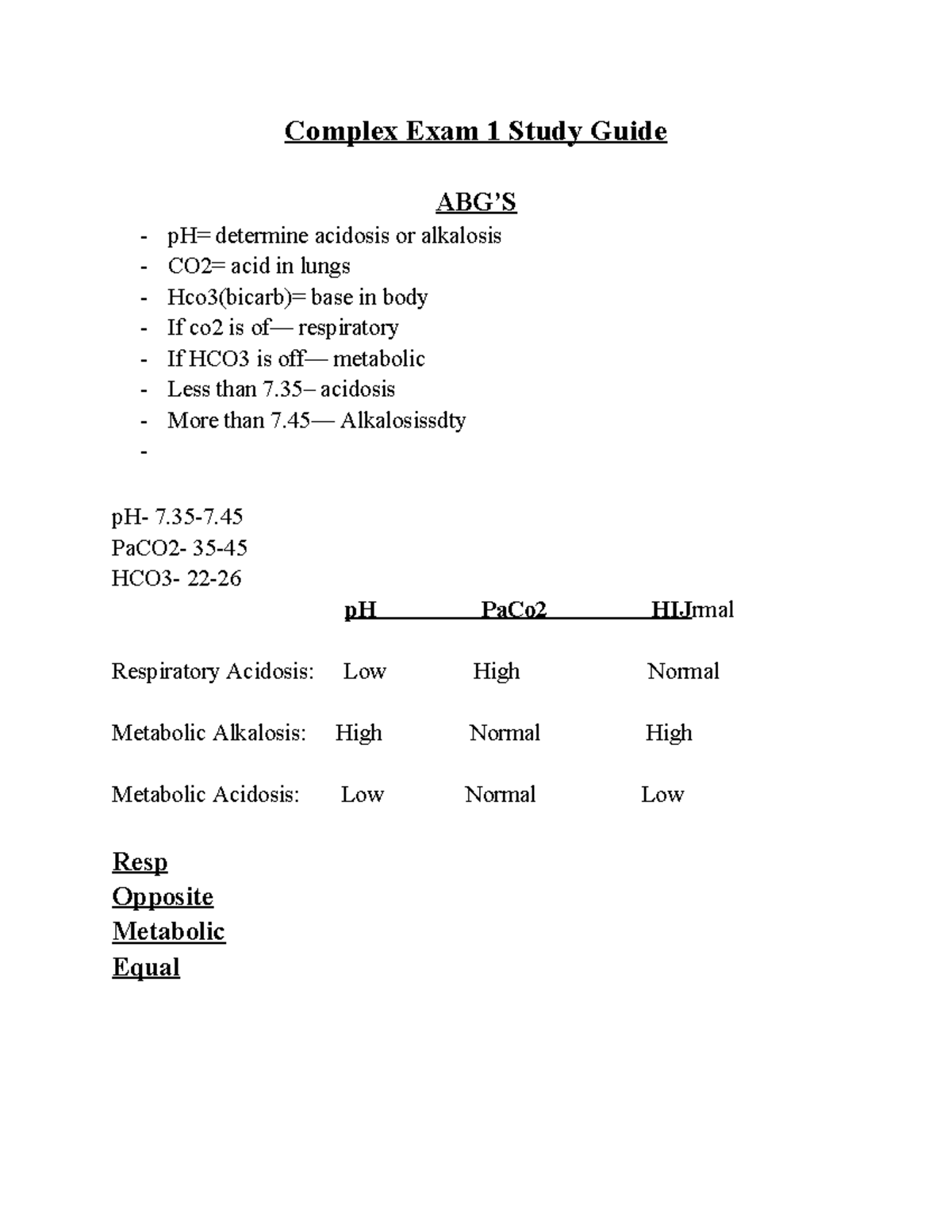 Complex Exam 1 Study Guide

ABG'S

- pH= determine acidosis or alkalosis
- CO2= acid in lungs
- Hco3(bicarb)= base in body
- If co2 is of— respiratory
- If HCO3 is off— metabolic
- Less than 7.35– acidosis
- More than 7.45— Alkalosissdty
-

pH- 7.35-7.45
PaCO2- 35-45
HCO3- 22-26

| | pH | PaCo2 | HIJrmal |
|---|---|---|---|
| Respiratory Acidosis: | Low | High | Normal |
| Metabolic Alkalosis: | High | Normal | High |
| Metabolic Acidosis: | Low | Normal | Low |

Resp
Opposite
Metabolic
Equal